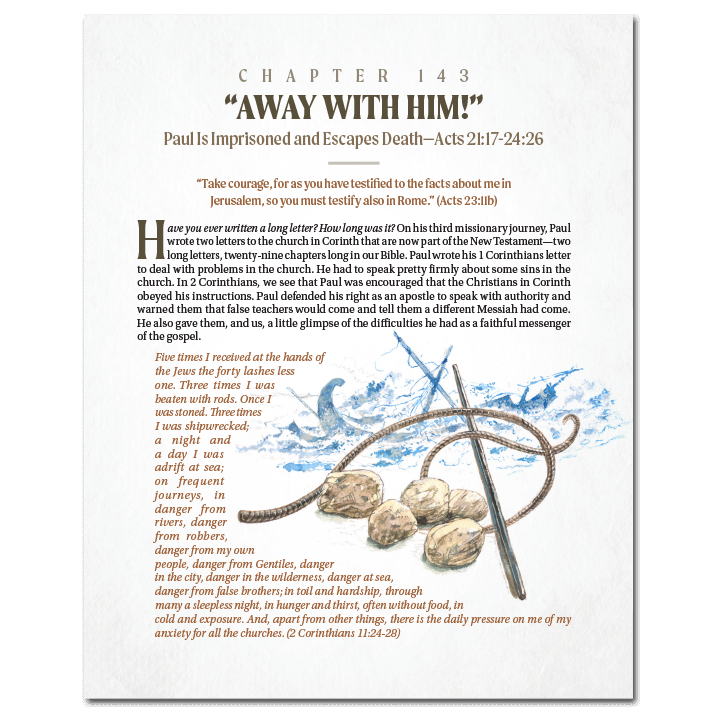 CHAPTER 143

"AWAY WITH HIM!"

Paul Is Imprisoned and Escapes Death—Acts 21:17-24:26

"Take courage, for as you have testified to the facts about me in Jerusalem, so you must testify also in Rome." (Acts 23:11b)

Have you ever written a long letter? How long was it? On his third missionary journey, Paul wrote two letters to the church in Corinth that are now part of the New Testament—two long letters, twenty-nine chapters long in our Bible. Paul wrote his 1 Corinthians letter to deal with problems in the church. He had to speak pretty firmly about some sins in the church. In 2 Corinthians, we see that Paul was encouraged that the Christians in Corinth obeyed his instructions. Paul defended his right as an apostle to speak with authority and warned them that false teachers would come and tell them a different Messiah had come. He also gave them, and us, a little glimpse of the difficulties he had as a faithful messenger of the gospel.

Five times I received at the hands of the Jews the forty lashes less one. Three times I was beaten with rods. Once I was stoned. Three times I was shipwrecked; a night and a day I was adrift at sea; on frequent journeys, in danger from rivers, danger from robbers, danger from my own people, danger from Gentiles, danger in the city, danger in the wilderness, danger at sea, danger from false brothers; in toil and hardship, through many a sleepless night, in hunger and thirst, often without food, in cold and exposure. And, apart from other things, there is the daily pressure on me of my anxiety for all the churches. (2 Corinthians 11:24-28)